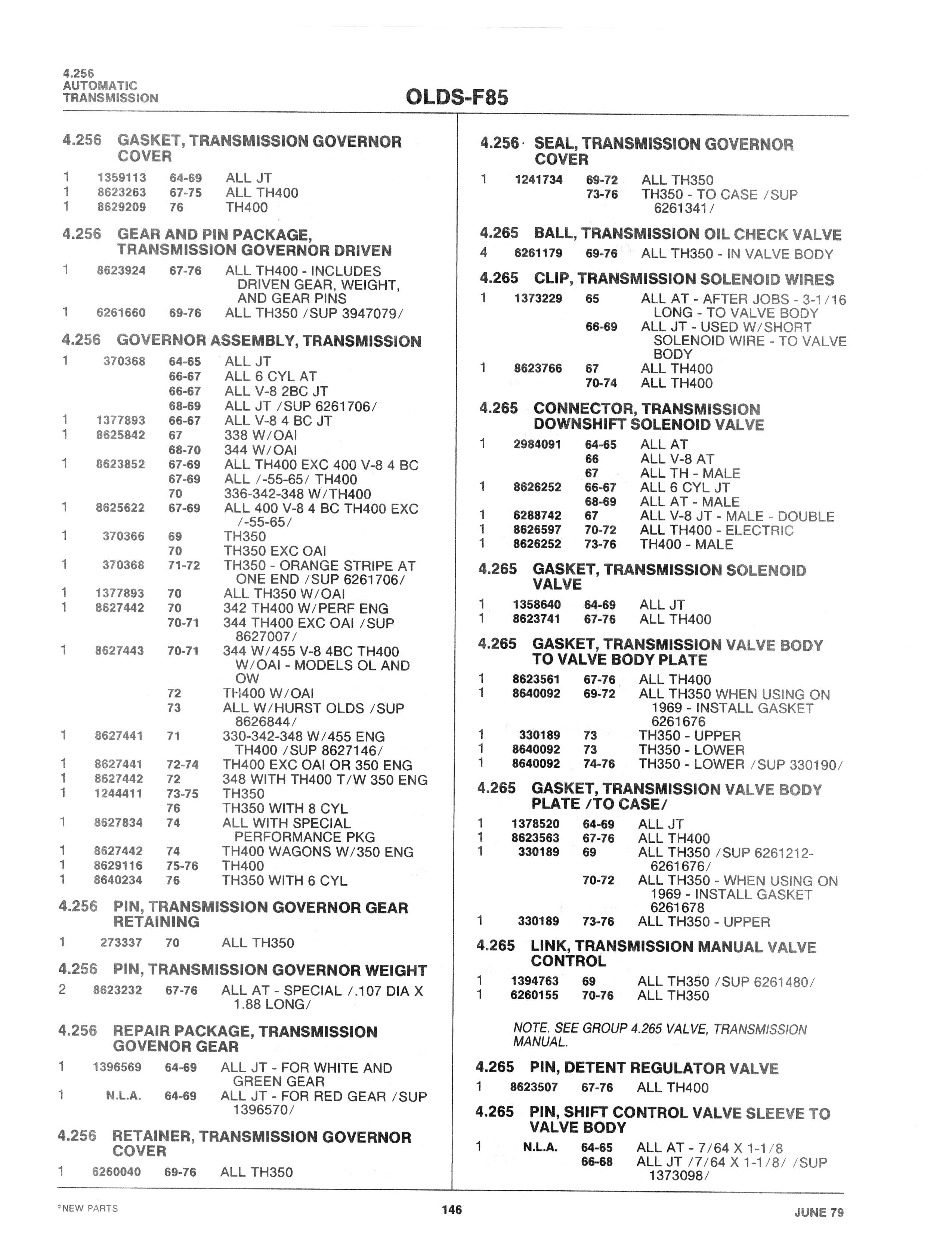 4.256
AUTOMATIC
TRANSMISSION

OLDS-F85

4.256 GASKET, TRANSMISSION GOVERNOR COVER

1 1359113 64-69 ALL JT
1 8623263 67-75 ALL TH400
1 8629209 76 TH400

4.256 GEAR AND PIN PACKAGE, TRANSMISSION GOVERNOR DRIVEN

1 8623924 67-76 ALL TH400 - INCLUDES DRIVEN GEAR, WEIGHT, AND GEAR PINS
1 6261660 69-76 ALL TH350 /SUP 3947079/

4.256 GOVERNOR ASSEMBLY, TRANSMISSION

1 370368 64-65 ALL JT
66-67 ALL 6 CYL AT
66-67 ALL V-8 2BC JT
68-69 ALL JT /SUP 6261706/
1 1377893 66-67 ALL V-8 4 BC JT
1 8625842 67 338 W/OAI
68-70 344 W/OAI
1 8623852 67-69 ALL TH400 EXC 400 V-8 4 BC
67-69 ALL /-55-65/ TH400
70 336-342-348 W/TH400
1 8625622 67-69 ALL 400 V-8 4 BC TH400 EXC /-55-65/
1 370366 69 TH350
70 TH350 EXC OAI
1 370368 71-72 TH350 - ORANGE STRIPE AT ONE END /SUP 6261706/
1 1377893 70 ALL TH350 W/OAI
1 8627442 70 342 TH400 W/PERF ENG
70-71 344 TH400 EXC OAI /SUP 8627007/
1 8627443 70-71 344 W/455 V-8 4BC TH400 W/OAI - MODELS OL AND OW
72 TH400 W/OAI
73 ALL W/HURST OLDS /SUP 8626844/
1 8627441 71 330-342-348 W/455 ENG TH400 /SUP 8627146/
1 8627441 72-74 TH400 EXC OAI OR 350 ENG
1 8627442 72 348 WITH TH400 T/W 350 ENG
1 1244411 73-75 TH350
76 TH350 WITH 8 CYL
1 8627834 74 ALL WITH SPECIAL PERFORMANCE PKG
1 8627442 74 TH400 WAGONS W/350 ENG
1 8629116 75-76 TH400
1 8640234 76 TH350 WITH 6 CYL

4.256 PIN, TRANSMISSION GOVERNOR GEAR RETAINING

1 273337 70 ALL TH350

4.256 PIN, TRANSMISSION GOVERNOR WEIGHT

2 8623232 67-76 ALL AT - SPECIAL /.107 DIA X 1.88 LONG/

4.256 REPAIR PACKAGE, TRANSMISSION GOVENOR GEAR

1 1396569 64-69 ALL JT - FOR WHITE AND GREEN GEAR
1 N.L.A. 64-69 ALL JT - FOR RED GEAR /SUP 1396570/

4.256 RETAINER, TRANSMISSION GOVERNOR COVER

1 6260040 69-76 ALL TH350

4.256 SEAL, TRANSMISSION GOVERNOR COVER

1 1241734 69-72 ALL TH350
73-76 TH350 - TO CASE /SUP 6261341/

4.265 BALL, TRANSMISSION OIL CHECK VALVE

4 6261179 69-76 ALL TH350 - IN VALVE BODY

4.265 CLIP, TRANSMISSION SOLENOID WIRES

1 1373229 65 ALL AT - AFTER JOBS - 3-1/16 LONG - TO VALVE BODY
66-69 ALL JT - USED W/SHORT SOLENOID WIRE - TO VALVE BODY
1 8623766 67 ALL TH400
70-74 ALL TH400

4.265 CONNECTOR, TRANSMISSION DOWNSHIFT SOLENOID VALVE

1 2984091 64-65 ALL AT
66 ALL V-8 AT
67 ALL TH - MALE
1 8626252 66-67 ALL 6 CYL JT
68-69 ALL AT - MALE
1 6288742 67 ALL V-8 JT - MALE - DOUBLE
1 8626597 70-72 ALL TH400 - ELECTRIC
1 8626252 73-76 TH400 - MALE

4.265 GASKET, TRANSMISSION SOLENOID VALVE

1 1358640 64-69 ALL JT
1 8623741 67-76 ALL TH400

4.265 GASKET, TRANSMISSION VALVE BODY TO VALVE BODY PLATE

1 8623561 67-76 ALL TH400
1 8640092 69-72 ALL TH350 WHEN USING ON 1969 - INSTALL GASKET 6261676
1 330189 73 TH350 - UPPER
1 8640092 73 TH350 - LOWER
1 8640092 74-76 TH350 - LOWER /SUP 330190/

4.265 GASKET, TRANSMISSION VALVE BODY PLATE /TO CASE/

1 1378520 64-69 ALL JT
1 8623563 67-76 ALL TH400
1 330189 69 ALL TH350 /SUP 6261212-6261676/
70-72 ALL TH350 - WHEN USING ON 1969 - INSTALL GASKET 6261678
1 330189 73-76 ALL TH350 - UPPER

4.265 LINK, TRANSMISSION MANUAL VALVE CONTROL

1 1394763 69 ALL TH350 /SUP 6261480/
1 6260155 70-76 ALL TH350

NOTE. SEE GROUP 4.265 VALVE, TRANSMISSION MANUAL.

4.265 PIN, DETENT REGULATOR VALVE

1 8623507 67-76 ALL TH400

4.265 PIN, SHIFT CONTROL VALVE SLEEVE TO VALVE BODY

1 N.L.A. 64-65 ALL AT - 7/64 X 1-1/8
66-68 ALL JT /7/64 X 1-1/8/ /SUP 1373098/

*NEW PARTS
146
JUNE 79